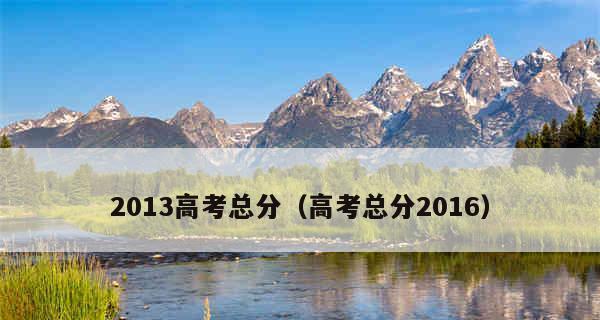 2013高考总分（高考总分2016）